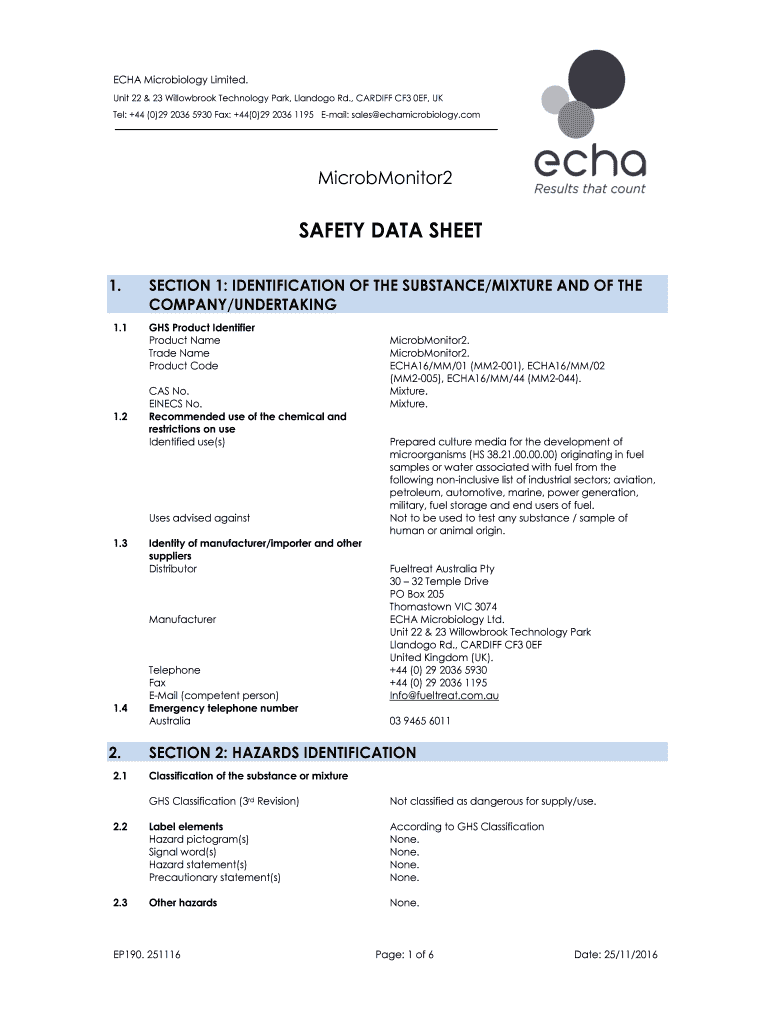 ECHA Microbiology Limited.
Unit 22 & 23 Willowbrook Technology Park, Llandogo Rd., CARDIFF CF3 0EF, UK
Tel: +44 (0)29 2036 5930 Fax: +44(0)29 2036 1195 E-mail: sales@echamicrobiology.com

echa
Results that count

MicrobMonitor2

SAFETY DATA SHEET

1. SECTION 1: IDENTIFICATION OF THE SUBSTANCE/MIXTURE AND OF THE COMPANY/UNDERTAKING

1.1 GHS Product Identifier
Product Name MicrobMonitor2.
Trade Name MicrobMonitor2.
Product Code ECHA16/MM/01 (MM2-001), ECHA16/MM/02 (MM2-005), ECHA16/MM/44 (MM2-044).
CAS No. Mixture.
EINECS No. Mixture.
1.2 Recommended use of the chemical and restrictions on use
Identified use(s) Prepared culture media for the development of microorganisms (HS 38.21.00.00.00) originating in fuel samples or water associated with fuel from the following non-inclusive list of industrial sectors; aviation, petroleum, automotive, marine, power generation, military, fuel storage and end users of fuel.
Uses advised against Not to be used to test any substance / sample of human or animal origin.
1.3 Identity of manufacturer/importer and other suppliers
Distributor Fueltreat Australia Pty
30 – 32 Temple Drive
PO Box 205
Thomastown VIC 3074
Manufacturer ECHA Microbiology Ltd.
Unit 22 & 23 Willowbrook Technology Park
Llandogo Rd., CARDIFF CF3 0EF
United Kingdom (UK).
Telephone +44 (0) 29 2036 5930
Fax +44 (0) 29 2036 1195
E-Mail (competent person) Info@fueltreat.com.au
1.4 Emergency telephone number
Australia 03 9465 6011

2. SECTION 2: HAZARDS IDENTIFICATION

2.1 Classification of the substance or mixture
GHS Classification (3rd Revision) Not classified as dangerous for supply/use.
2.2 Label elements According to GHS Classification
Hazard pictogram(s) None.
Signal word(s) None.
Hazard statement(s) None.
Precautionary statement(s) None.
2.3 Other hazards None.

EP190. 251116 Page: 1 of 6 Date: 25/11/2016